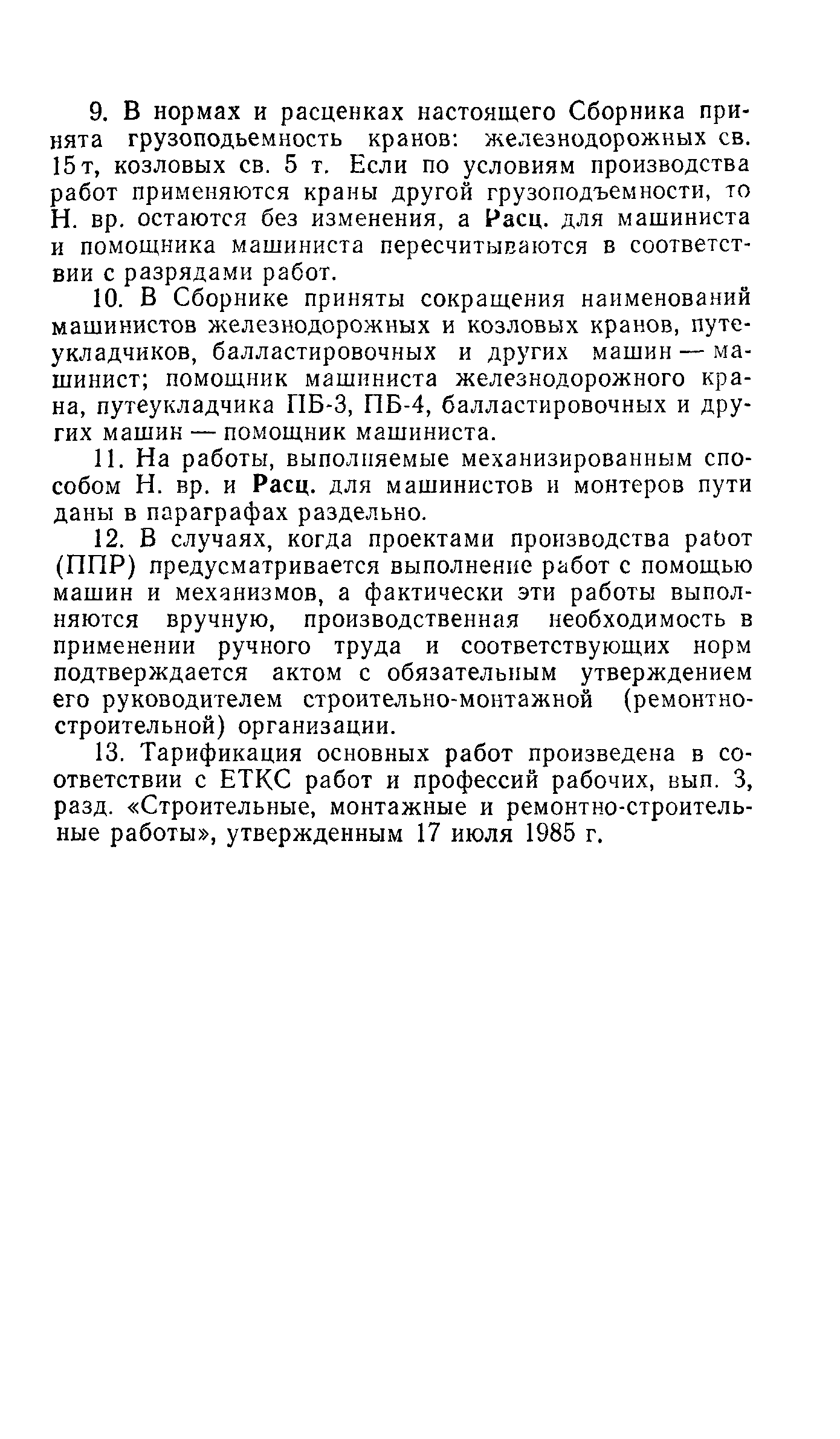 9. В нормах и расценках настоящего Сборника принята грузоподьемность кранов: железнодорожных св. 15 т, козловых св. 5 т. Если по условиям производства работ применяются краны другой грузоподъемности, то Н. вр. остаются без изменения, а Расц. для машиниста и помощника машиниста пересчитываются в соответствии с разрядами работ.

10. В Сборнике приняты сокращения наименований машинистов железнодорожных и козловых кранов, путеукладчиков, балластировочных и других машин — машинист; помощник машиниста железнодорожного крана, путеукладчика ПБ-3, ПБ-4, балластировочных и других машин — помощник машиниста.

11. На работы, выполняемые механизированным способом Н. вр. и Расц. для машинистов и монтеров пути даны в параграфах раздельно.

12. В случаях, когда проектами производства работ (ППР) предусматривается выполнение работ с помощью машин и механизмов, а фактически эти работы выполняются вручную, производственная необходимость в применении ручного труда и соответствующих норм подтверждается актом с обязательным утверждением его руководителем строительно-монтажной (ремонтно-строительной) организации.

13. Тарификация основных работ произведена в соответствии с ЕТКС работ и профессий рабочих, вып. 3, разд. «Строительные, монтажные и ремонтно-строительные работы», утвержденным 17 июля 1985 г.